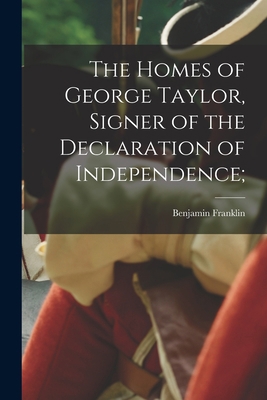 The Homes of George Taylor, Signer of the Declaration of Independence;

Benjamin Franklin